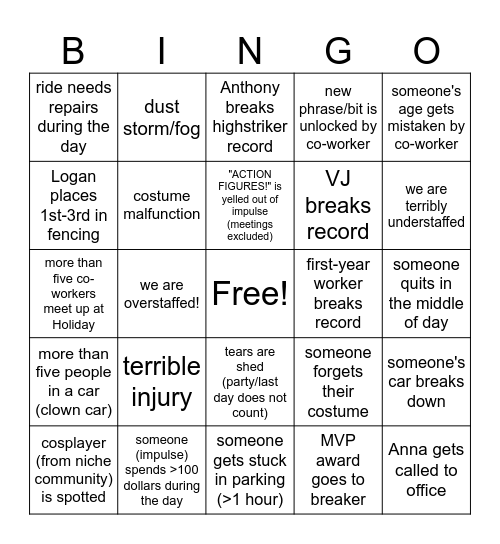 | B | I | N | G | O |
|---|---|---|---|---|
| ride needs repairs during the day | dust storm/fog | Anthony breaks highstriker record | new phrase/bit is unlocked by co-worker | someone's age gets mistaken by co-worker |
| Logan places 1st-3rd in fencing | costume malfunction | "ACTION FIGURES!" is yelled out of impulse (meetings excluded) | VJ breaks record | we are terribly understaffed |
| more than five co-workers meet up at Holiday | we are overstaffed! | Free! | first-year worker breaks record | someone quits in the middle of day |
| more than five people in a car (clown car) | terrible injury | tears are shed (party/last day does not count) | someone forgets their costume | someone's car breaks down |
| cosplayer (from niche community) is spotted | someone (impulse) spends >100 dollars during the day | someone gets stuck in parking (>1 hour) | MVP award goes to breaker | Anna gets called to office |